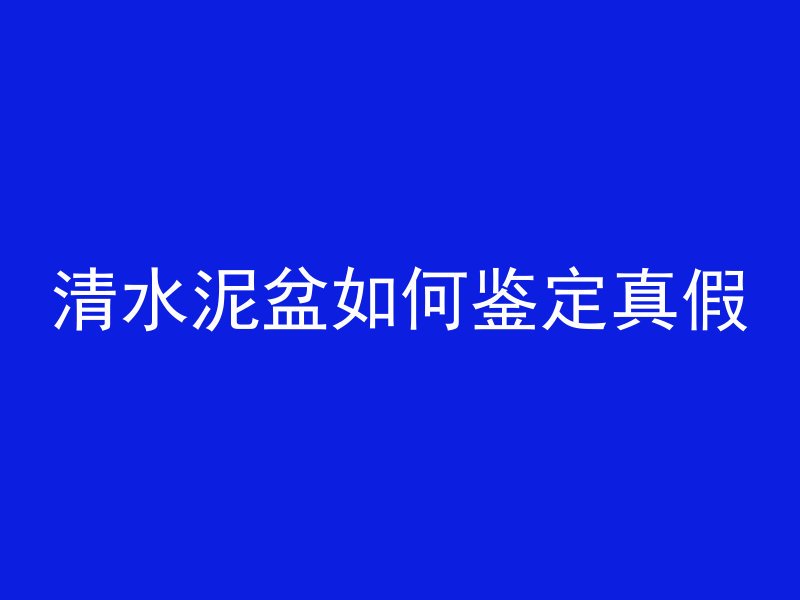 清水泥盆如何鉴定真假